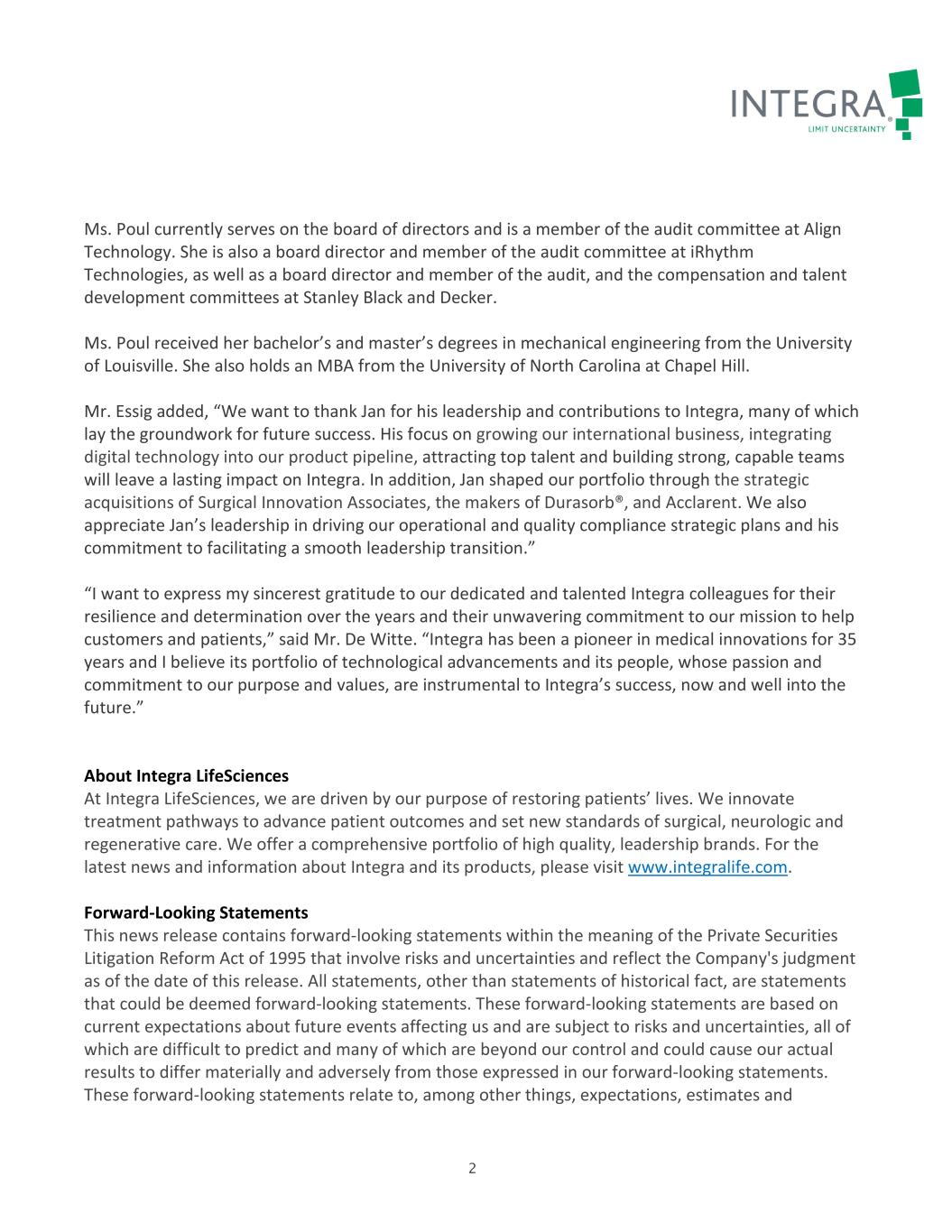 INTEGRA®
LIMIT UNCERTAINTY

Ms. Poul currently serves on the board of directors and is a member of the audit committee at Align Technology. She is also a board director and member of the audit committee at iRhythm Technologies, as well as a board director and member of the audit, and the compensation and talent development committees at Stanley Black and Decker.

Ms. Poul received her bachelor's and master's degrees in mechanical engineering from the University of Louisville. She also holds an MBA from the University of North Carolina at Chapel Hill.

Mr. Essig added, "We want to thank Jan for his leadership and contributions to Integra, many of which lay the groundwork for future success. His focus on growing our international business, integrating digital technology into our product pipeline, attracting top talent and building strong, capable teams will leave a lasting impact on Integra. In addition, Jan shaped our portfolio through the strategic acquisitions of Surgical Innovation Associates, the makers of Durasorb®, and Acclarent. We also appreciate Jan's leadership in driving our operational and quality compliance strategic plans and his commitment to facilitating a smooth leadership transition."

"I want to express my sincerest gratitude to our dedicated and talented Integra colleagues for their resilience and determination over the years and their unwavering commitment to our mission to help customers and patients," said Mr. De Witte. "Integra has been a pioneer in medical innovations for 35 years and I believe its portfolio of technological advancements and its people, whose passion and commitment to our purpose and values, are instrumental to Integra's success, now and well into the future."

About Integra LifeSciences
At Integra LifeSciences, we are driven by our purpose of restoring patients' lives. We innovate treatment pathways to advance patient outcomes and set new standards of surgical, neurologic and regenerative care. We offer a comprehensive portfolio of high quality, leadership brands. For the latest news and information about Integra and its products, please visit www.integralife.com.

Forward-Looking Statements
This news release contains forward-looking statements within the meaning of the Private Securities Litigation Reform Act of 1995 that involve risks and uncertainties and reflect the Company's judgment as of the date of this release. All statements, other than statements of historical fact, are statements that could be deemed forward-looking statements. These forward-looking statements are based on current expectations about future events affecting us and are subject to risks and uncertainties, all of which are difficult to predict and many of which are beyond our control and could cause our actual results to differ materially and adversely from those expressed in our forward-looking statements. These forward-looking statements relate to, among other things, expectations, estimates and

2